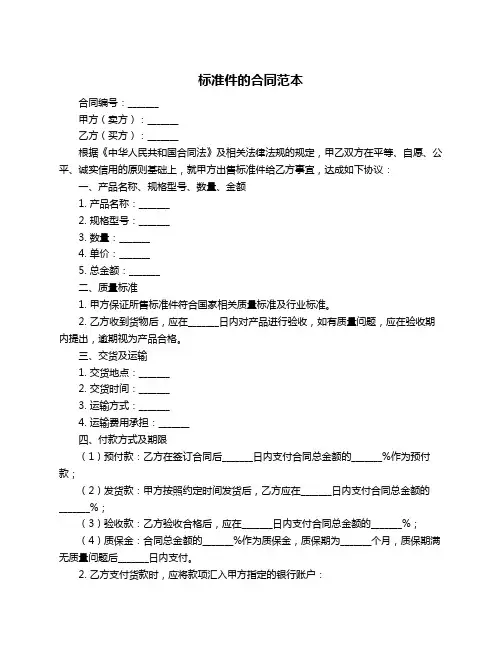 标准件的合同范本

合同编号：______

甲方（卖方）：______

乙方（买方）：______

根据《中华人民共和国合同法》及相关法律法规的规定，甲乙双方在平等、自愿、公平、诚实信用的原则基础上，就甲方出售标准件给乙方事宜，达成如下协议：

一、产品名称、规格型号、数量、金额

1. 产品名称：______

2. 规格型号：______

3. 数量：______

4. 单价：______

5. 总金额：______

二、质量标准

1. 甲方保证所售标准件符合国家相关质量标准及行业标准。

2. 乙方收到货物后，应在______日内对产品进行验收，如有质量问题，应在验收期内提出，逾期视为产品合格。

三、交货及运输

1. 交货地点：______

2. 交货时间：______

3. 运输方式：______

4. 运输费用承担：______

四、付款方式及期限

（1）预付款：乙方在签订合同后______日内支付合同总金额的______%作为预付款；

（2）发货款：甲方按照约定时间发货后，乙方应在______日内支付合同总金额的______%；

（3）验收款：乙方验收合格后，应在______日内支付合同总金额的______%；

（4）质保金：合同总金额的______%作为质保金，质保期为______个月，质保期满无质量问题后______日内支付。

2. 乙方支付货款时，应将款项汇入甲方指定的银行账户：